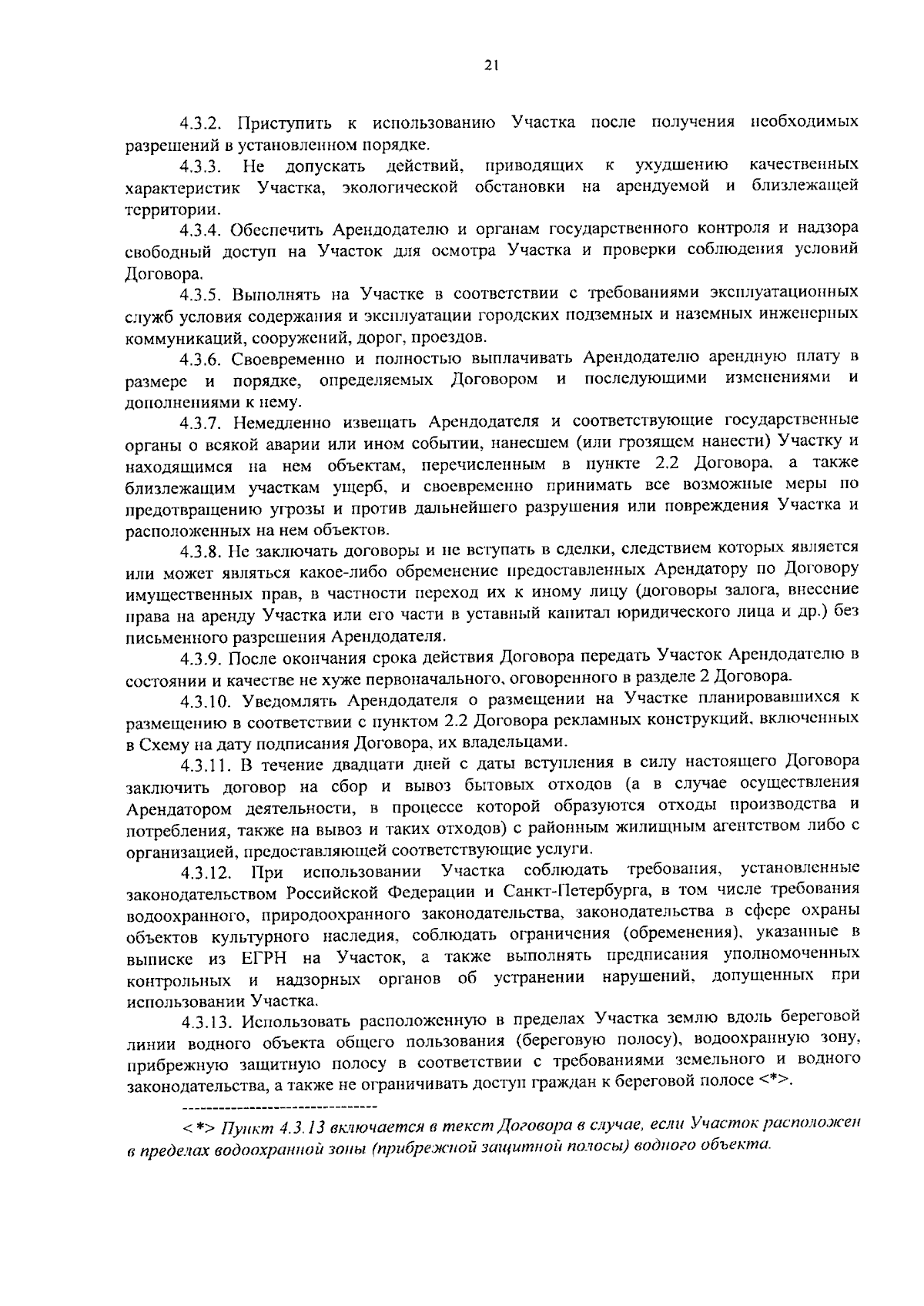 21

4.3.2. Приступить к использованию Участка после получения необходимых разрешений в установленном порядке.

4.3.3. Не допускать действий, приводящих к ухудшению качественных характеристик Участка, экологической обстановки на арендуемой и близлежащей территории.

4.3.4. Обеспечить Арендодателю и органам государственного контроля и надзора свободный доступ на Участок для осмотра Участка и проверки соблюдения условий Договора.

4.3.5. Выполнять на Участке в соответствии с требованиями эксплуатационных служб условия содержания и эксплуатации городских подземных и наземных инженерных коммуникаций, сооружений, дорог, проездов.

4.3.6. Своевременно и полностью выплачивать Арендодателю арендную плату в размере и порядке, определяемых Договором и последующими изменениями и дополнениями к нему.

4.3.7. Немедленно извещать Арендодателя и соответствующие государственные органы о всякой аварии или ином событии, нанесшем (или грозящем нанести) Участку и находящимся на нем объектам, перечисленным в пункте 2.2 Договора, а также близлежащим участкам ущерб, и своевременно принимать все возможные меры по предотвращению угрозы и против дальнейшего разрушения или повреждения Участка и расположенных на нем объектов.

4.3.8. Не заключать договоры и не вступать в сделки, следствием которых является или может являться какое-либо обременение предоставленных Арендатору по Договору имущественных прав, в частности переход их к иному лицу (договоры залога, внесение права на аренду Участка или его части в уставный капитал юридического лица и др.) без письменного разрешения Арендодателя.

4.3.9. После окончания срока действия Договора передать Участок Арендодателю в состоянии и качестве не хуже первоначального, оговоренного в разделе 2 Договора.

4.3.10. Уведомлять Арендодателя о размещении на Участке планировавшихся к размещению в соответствии с пунктом 2.2 Договора рекламных конструкций, включенных в Схему на дату подписания Договора, их владельцами.

4.3.11. В течение двадцати дней с даты вступления в силу настоящего Договора заключить договор на сбор и вывоз бытовых отходов (а в случае осуществления Арендатором деятельности, в процессе которой образуются отходы производства и потребления, также на вывоз и таких отходов) с районным жилищным агентством либо с организацией, предоставляющей соответствующие услуги.

4.3.12. При использовании Участка соблюдать требования, установленные законодательством Российской Федерации и Санкт-Петербурга, в том числе требования водоохранного, природоохранного законодательства, законодательства в сфере охраны объектов культурного наследия, соблюдать ограничения (обременения), указанные в выписке из ЕГРН на Участок, а также выполнять предписания уполномоченных контрольных и надзорных органов об устранении нарушений, допущенных при использовании Участка.

4.3.13. Использовать расположенную в пределах Участка землю вдоль береговой линии водного объекта общего пользования (береговую полосу), водоохранную зону, прибрежную защитную полосу в соответствии с требованиями земельного и водного законодательства, а также не ограничивать доступ граждан к береговой полосе <*>.

--------------------------------

<*> Пункт 4.3.13 включается в текст Договора в случае, если Участок расположен в пределах водоохранной зоны (прибрежной защитной полосы) водного объекта.